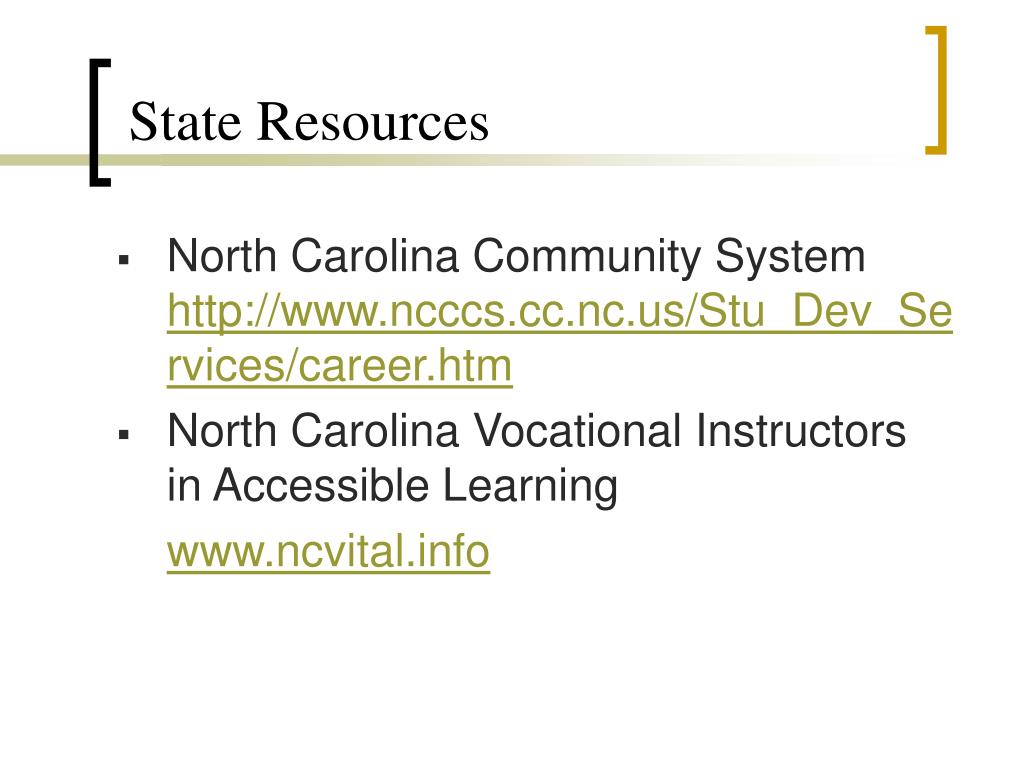 State Resources

- North Carolina Community System http://www.ncccs.cc.nc.us/Stu_Dev_Services/career.htm
- North Carolina Vocational Instructors in Accessible Learning

www.ncvital.info